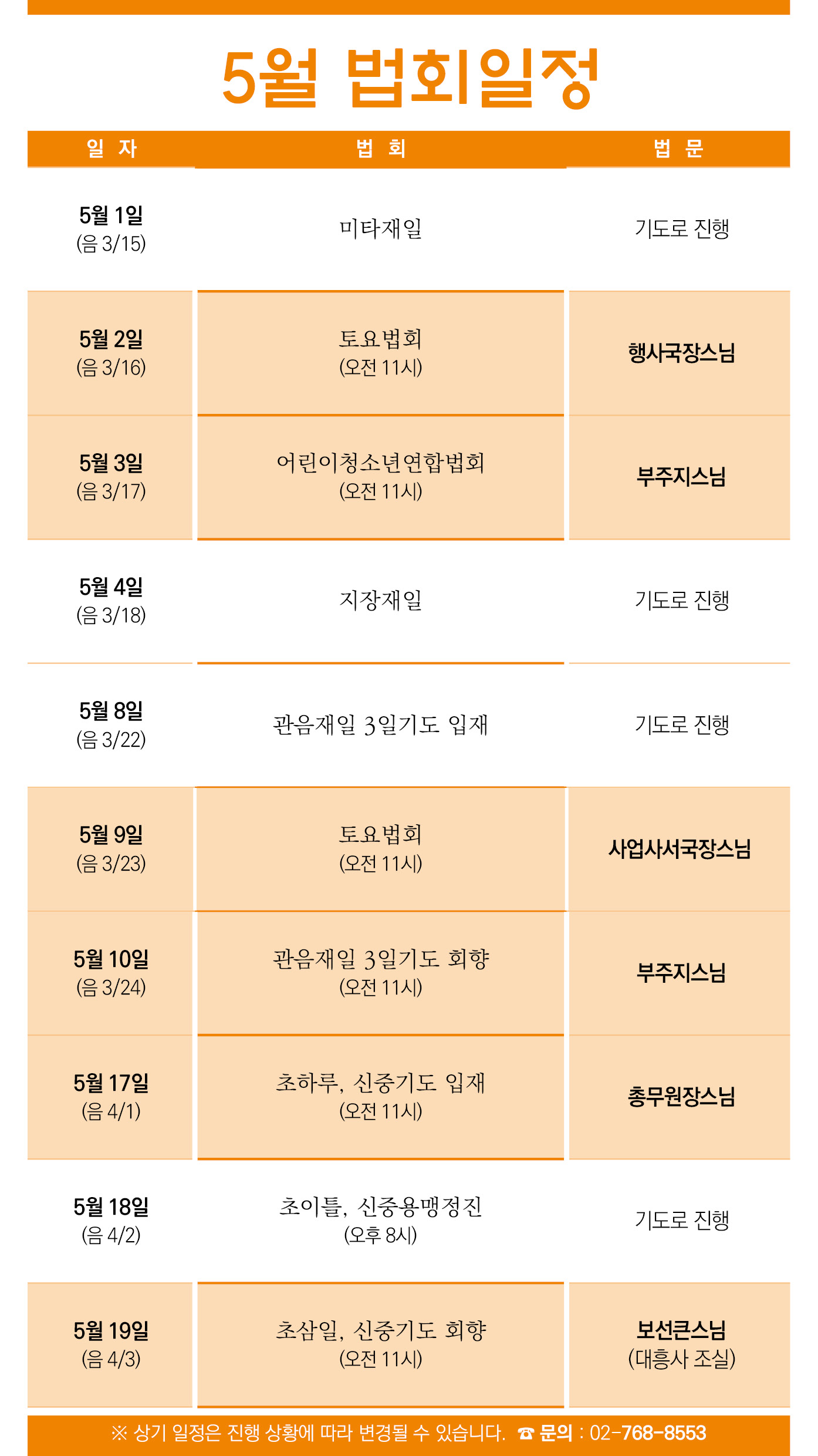 5월 법회일정

| 일 자 | 법 회 | 법 문 |
|---|---|---|
| 5월 1일 (음 3/15) | 미타재일 | 기도로 진행 |
| 5월 2일 (음 3/16) | 토요법회 (오전 11시) | 행사국장스님 |
| 5월 3일 (음 3/17) | 어린이청소년연합법회 (오전 11시) | 부주지스님 |
| 5월 4일 (음 3/18) | 지장재일 | 기도로 진행 |
| 5월 8일 (음 3/22) | 관음재일 3일기도 입재 | 기도로 진행 |
| 5월 9일 (음 3/23) | 토요법회 (오전 11시) | 사업사서국장스님 |
| 5월 10일 (음 3/24) | 관음재일 3일기도 회향 (오전 11시) | 부주지스님 |
| 5월 17일 (음 4/1) | 초하루, 신중기도 입재 (오전 11시) | 총무원장스님 |
| 5월 18일 (음 4/2) | 초이틀, 신중용맹정진 (오후 8시) | 기도로 진행 |
| 5월 19일 (음 4/3) | 초삼일, 신중기도 회향 (오전 11시) | 보선큰스님 (대흥사 조실) |

※ 상기 일정은 진행 상황에 따라 변경될 수 있습니다. ☎ 문의 : 02-768-8553